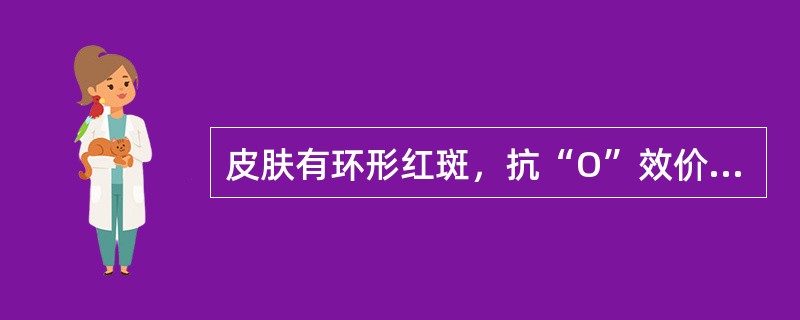 皮肤有环形红斑，抗“O”效价...